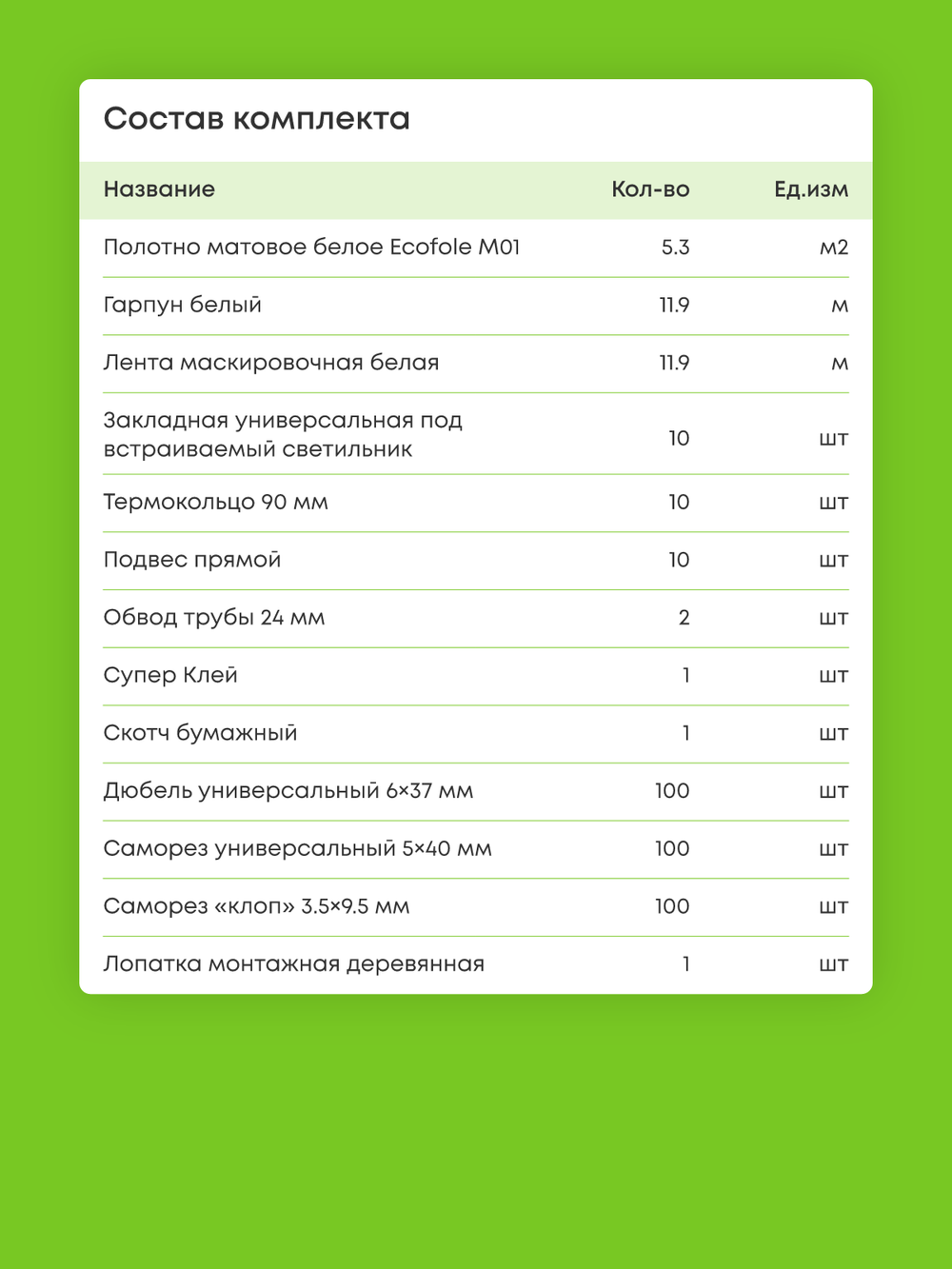 Состав комплекта

| Название | Кол-во | Ед.изм |
|---|---|---|
| Полотно матовое белое Ecofole M01 | 5.3 | м2 |
| Гарпун белый | 11.9 | м |
| Лента маскировочная белая | 11.9 | м |
| Закладная универсальная под встраиваемый светильник | 10 | шт |
| Термокольцо 90 мм | 10 | шт |
| Подвес прямой | 10 | шт |
| Обвод трубы 24 мм | 2 | шт |
| Супер Клей | 1 | шт |
| Скотч бумажный | 1 | шт |
| Дюбель универсальный 6×37 мм | 100 | шт |
| Саморез универсальный 5×40 мм | 100 | шт |
| Саморез «клоп» 3.5×9.5 мм | 100 | шт |
| Лопатка монтажная деревянная | 1 | шт |